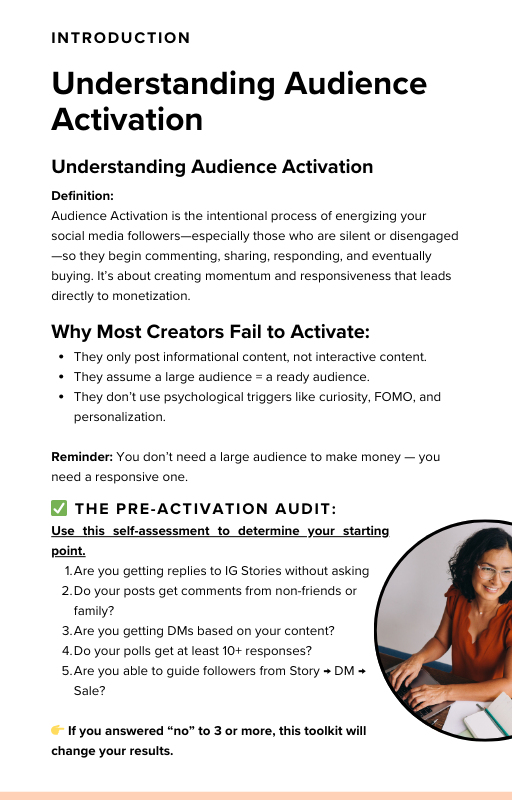 INTRODUCTION

Understanding Audience Activation

Understanding Audience Activation

Definition:
Audience Activation is the intentional process of energizing your social media followers—especially those who are silent or disengaged—so they begin commenting, sharing, responding, and eventually buying. It's about creating momentum and responsiveness that leads directly to monetization.

Why Most Creators Fail to Activate:

• They only post informational content, not interactive content.
• They assume a large audience = a ready audience.
• They don't use psychological triggers like curiosity, FOMO, and personalization.

Reminder: You don't need a large audience to make money — you need a responsive one.

✅ THE PRE-ACTIVATION AUDIT:

Use this self-assessment to determine your starting point.

1. Are you getting replies to IG Stories without asking
2. Do your posts get comments from non-friends or family?
3. Are you getting DMs based on your content?
4. Do your polls get at least 10+ responses?
5. Are you able to guide followers from Story → DM → Sale?

👉 If you answered "no" to 3 or more, this toolkit will change your results.